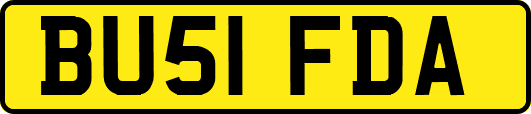 BU51 FDA